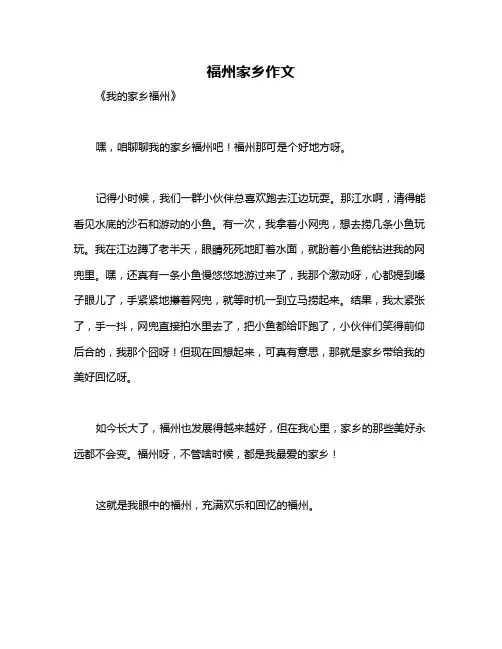 福州家乡作文

《我的家乡福州》

嘿，咱聊聊我的家乡福州吧！福州那可是个好地方呀。

记得小时候，我们一群小伙伴总喜欢跑去江边玩耍。那江水啊，清得能看见水底的沙石和游动的小鱼。有一次，我拿着小网兜，想去捞几条小鱼玩玩。我在江边蹲了老半天，眼睛死死地盯着水面，就盼着小鱼能钻进我的网兜里。嘿，还真有一条小鱼慢悠悠地游过来了，我那个激动呀，心都提到嗓子眼儿了，手紧紧地攥着网兜，就等时机一到立马捞起来。结果，我太紧张了，手一抖，网兜直接拍水里去了，把小鱼都给吓跑了，小伙伴们笑得前仰后合的，我那个囧呀！但现在回想起来，可真有意思，那就是家乡带给我的美好回忆呀。

如今长大了，福州也发展得越来越好，但在我心里，家乡的那些美好永远都不会变。福州呀，不管啥时候，都是我最爱的家乡！

这就是我眼中的福州，充满欢乐和回忆的福州。